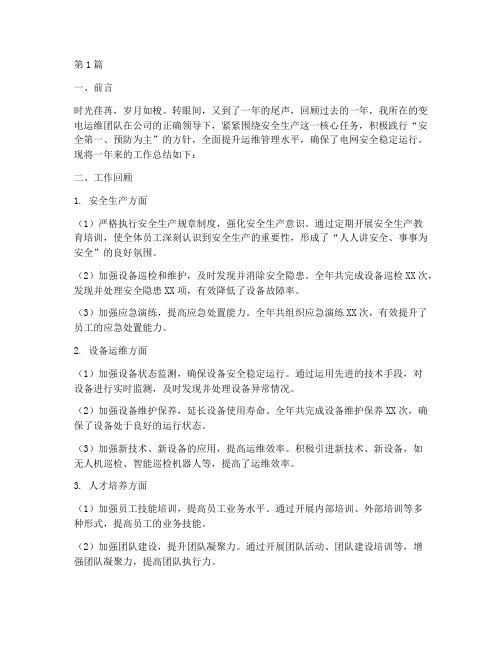 第1篇

一、前言

时光荏苒，岁月如梭。转眼间，又到了一年的尾声，回顾过去的一年，我所在的变电运维团队在公司的正确领导下，紧紧围绕安全生产这一核心任务，积极践行“安全第一、预防为主”的方针，全面提升运维管理水平，确保了电网安全稳定运行。现将一年来的工作总结如下：

二、工作回顾

1. 安全生产方面

（1）严格执行安全生产规章制度，强化安全生产意识。通过定期开展安全生产教育培训，使全体员工深刻认识到安全生产的重要性，形成了“人人讲安全、事事为安全”的良好氛围。

（2）加强设备巡检和维护，及时发现并消除安全隐患。全年共完成设备巡检XX次，发现并处理安全隐患XX项，有效降低了设备故障率。

（3）加强应急演练，提高应急处置能力。全年共组织应急演练XX次，有效提升了员工的应急处置能力。

2. 设备运维方面

（1）加强设备状态监测，确保设备安全稳定运行。通过运用先进的技术手段，对设备进行实时监测，及时发现并处理设备异常情况。

（2）加强设备维护保养，延长设备使用寿命。全年共完成设备维护保养XX次，确保了设备处于良好的运行状态。

（3）加强新技术、新设备的应用，提高运维效率。积极引进新技术、新设备，如无人机巡检、智能巡检机器人等，提高了运维效率。

3. 人才培养方面

（1）加强员工技能培训，提高员工业务水平。通过开展内部培训、外部培训等多种形式，提高员工的业务技能。

（2）加强团队建设，提升团队凝聚力。通过开展团队活动、团队建设培训等，增强团队凝聚力，提高团队执行力。